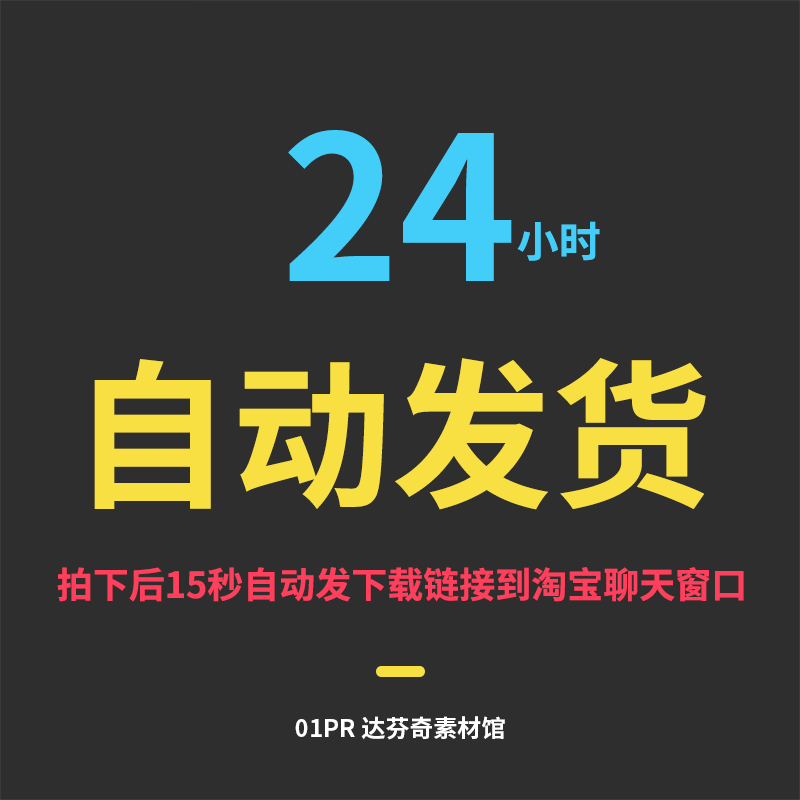 24小时

自动发货

拍下后15秒自动发下载链接到淘宝聊天窗口

01PR 达芬奇素材馆